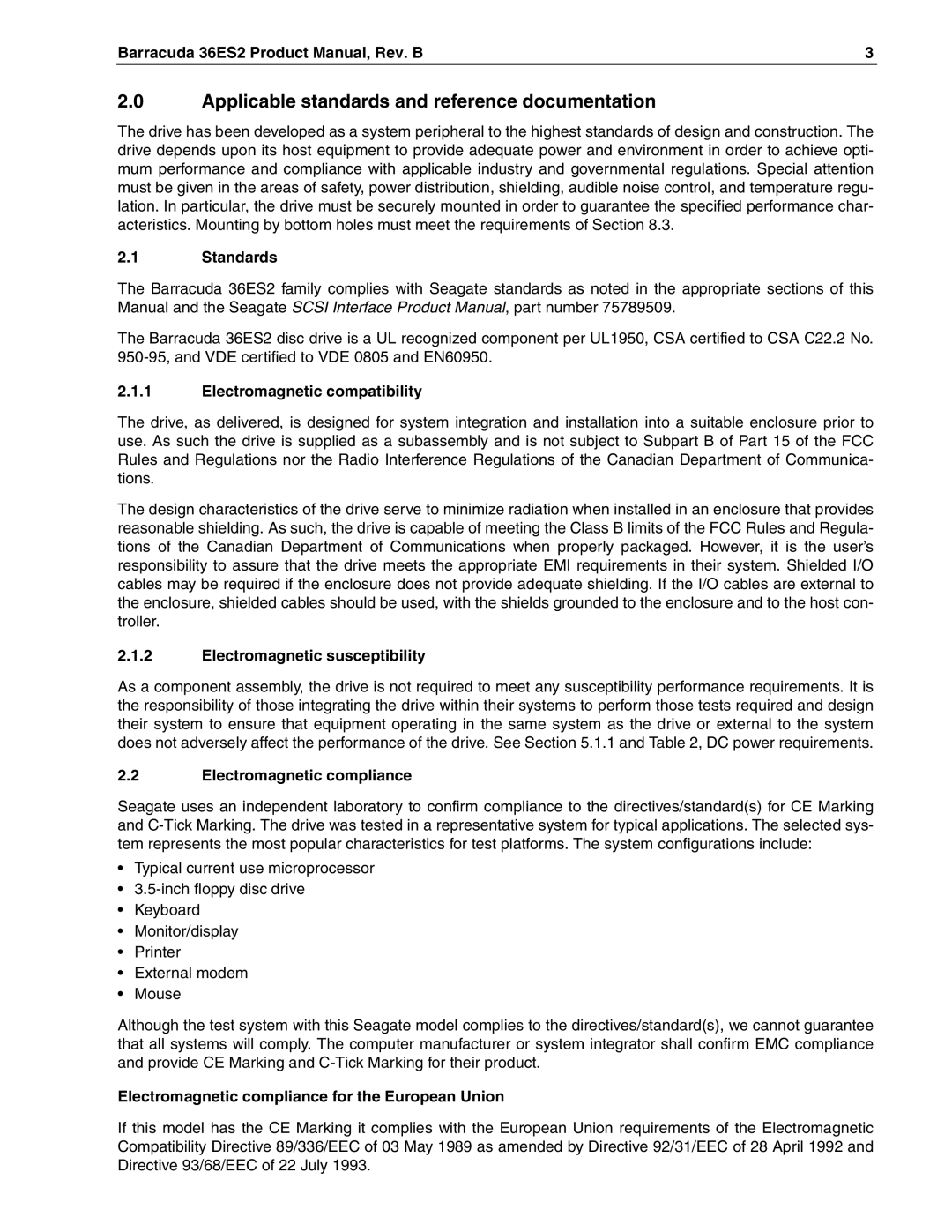 Barracuda 36ES2 Product Manual, Rev. B 3

2.0 Applicable standards and reference documentation

The drive has been developed as a system peripheral to the highest standards of design and construction. The drive depends upon its host equipment to provide adequate power and environment in order to achieve optimum performance and compliance with applicable industry and governmental regulations. Special attention must be given in the areas of safety, power distribution, shielding, audible noise control, and temperature regulation. In particular, the drive must be securely mounted in order to guarantee the specified performance characteristics. Mounting by bottom holes must meet the requirements of Section 8.3.

2.1 Standards

The Barracuda 36ES2 family complies with Seagate standards as noted in the appropriate sections of this Manual and the Seagate SCSI Interface Product Manual, part number 75789509.

The Barracuda 36ES2 disc drive is a UL recognized component per UL1950, CSA certified to CSA C22.2 No. 950-95, and VDE certified to VDE 0805 and EN60950.

2.1.1 Electromagnetic compatibility

The drive, as delivered, is designed for system integration and installation into a suitable enclosure prior to use. As such the drive is supplied as a subassembly and is not subject to Subpart B of Part 15 of the FCC Rules and Regulations nor the Radio Interference Regulations of the Canadian Department of Communications.

The design characteristics of the drive serve to minimize radiation when installed in an enclosure that provides reasonable shielding. As such, the drive is capable of meeting the Class B limits of the FCC Rules and Regulations of the Canadian Department of Communications when properly packaged. However, it is the user's responsibility to assure that the drive meets the appropriate EMI requirements in their system. Shielded I/O cables may be required if the enclosure does not provide adequate shielding. If the I/O cables are external to the enclosure, shielded cables should be used, with the shields grounded to the enclosure and to the host controller.

2.1.2 Electromagnetic susceptibility

As a component assembly, the drive is not required to meet any susceptibility performance requirements. It is the responsibility of those integrating the drive within their systems to perform those tests required and design their system to ensure that equipment operating in the same system as the drive or external to the system does not adversely affect the performance of the drive. See Section 5.1.1 and Table 2, DC power requirements.

2.2 Electromagnetic compliance

Seagate uses an independent laboratory to confirm compliance to the directives/standard(s) for CE Marking and C-Tick Marking. The drive was tested in a representative system for typical applications. The selected system represents the most popular characteristics for test platforms. The system configurations include:

• Typical current use microprocessor
• 3.5-inch floppy disc drive
• Keyboard
• Monitor/display
• Printer
• External modem
• Mouse

Although the test system with this Seagate model complies to the directives/standard(s), we cannot guarantee that all systems will comply. The computer manufacturer or system integrator shall confirm EMC compliance and provide CE Marking and C-Tick Marking for their product.

Electromagnetic compliance for the European Union

If this model has the CE Marking it complies with the European Union requirements of the Electromagnetic Compatibility Directive 89/336/EEC of 03 May 1989 as amended by Directive 92/31/EEC of 28 April 1992 and Directive 93/68/EEC of 22 July 1993.